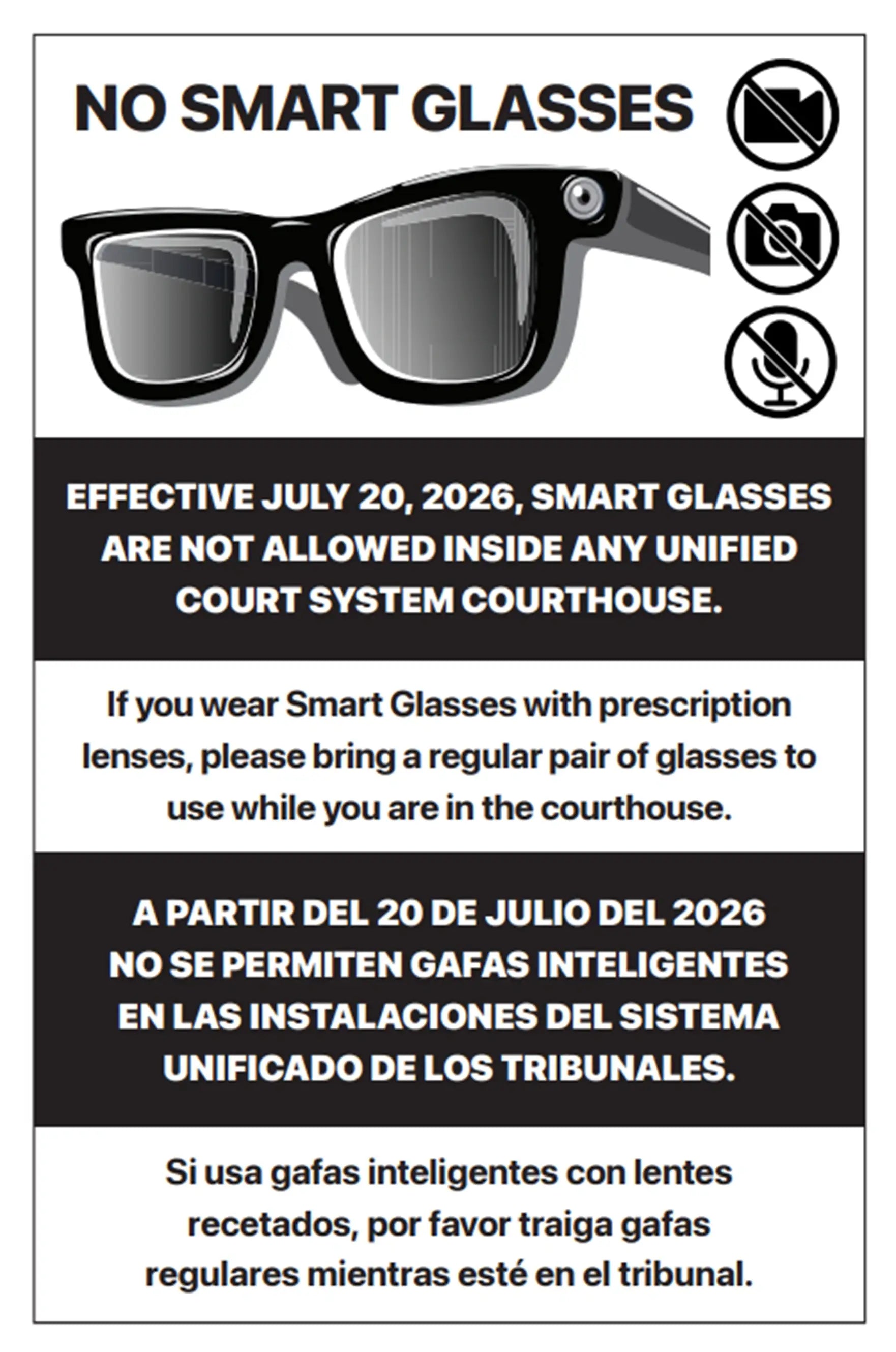 NO SMART GLASSES

EFFECTIVE JULY 20, 2026, SMART GLASSES ARE NOT ALLOWED INSIDE ANY UNIFIED COURT SYSTEM COURTHOUSE.

If you wear Smart Glasses with prescription lenses, please bring a regular pair of glasses to use while you are in the courthouse.

A PARTIR DEL 20 DE JULIO DEL 2026 NO SE PERMITEN GAFAS INTELIGENTES EN LAS INSTALACIONES DEL SISTEMA UNIFICADO DE LOS TRIBUNALES.

Si usa gafas inteligentes con lentes recetados, por favor traiga gafas regulares mientras esté en el tribunal.